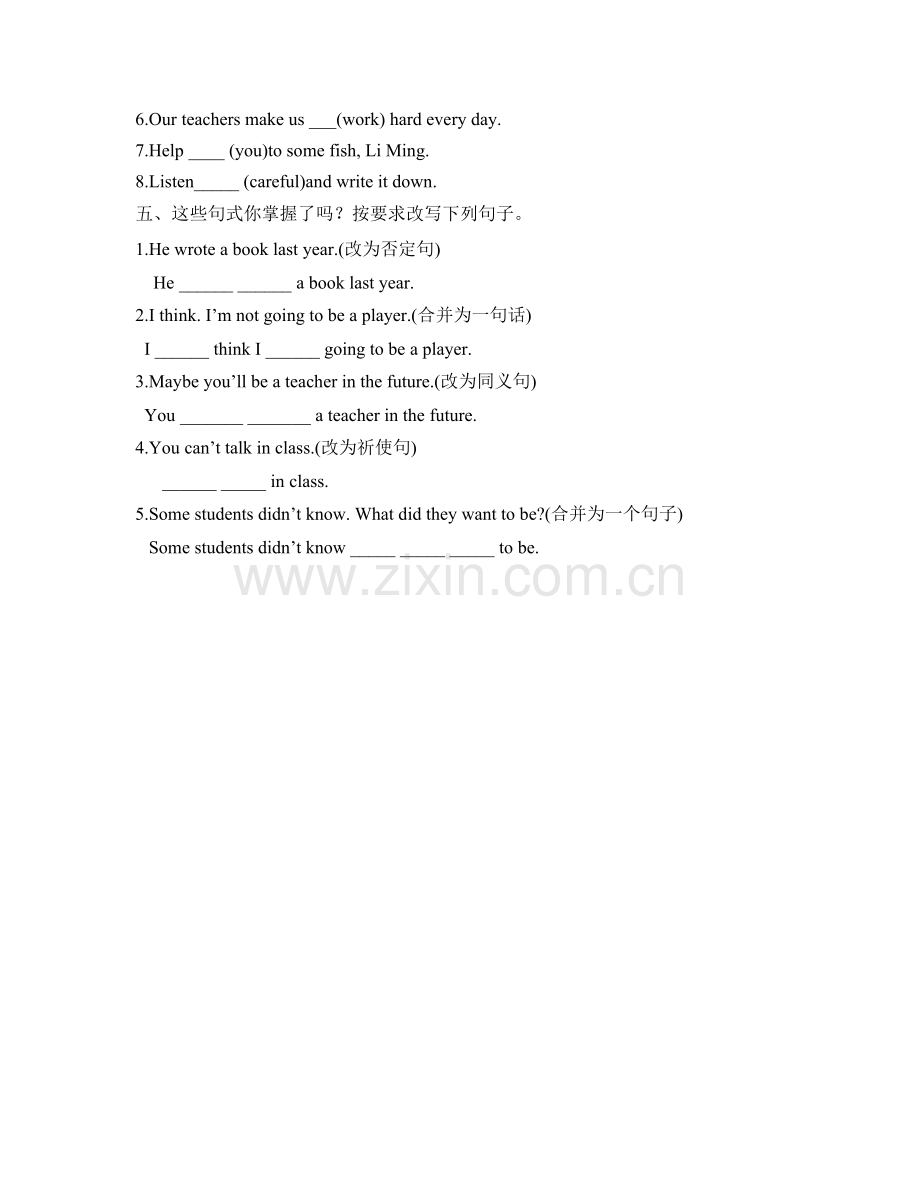 6.Our teachers make us ____(work) hard every day.

7.Help ____ (you)to some fish, Li Ming.

8.Listen____ (careful)and write it down.

五、这些句式你掌握了吗？按要求改写下列句子。

1.He wrote a book last year.(改为否定句)

He ____ ____ a book last year.

2.I think. I'm not going to be a player.(合并为一句话)

I ____ think I ____ going to be a player.

3.Maybe you'll be a teacher in the future.(改为同义句)

You ____ ____ a teacher in the future.

4.You can't talk in class.(改为祈使句)

____ ____ in class.

5.Some students didn't know. What did they want to be?(合并为一个句子)

Some students didn't know ____ ____ ____ to be.

www.zixin.com.cn